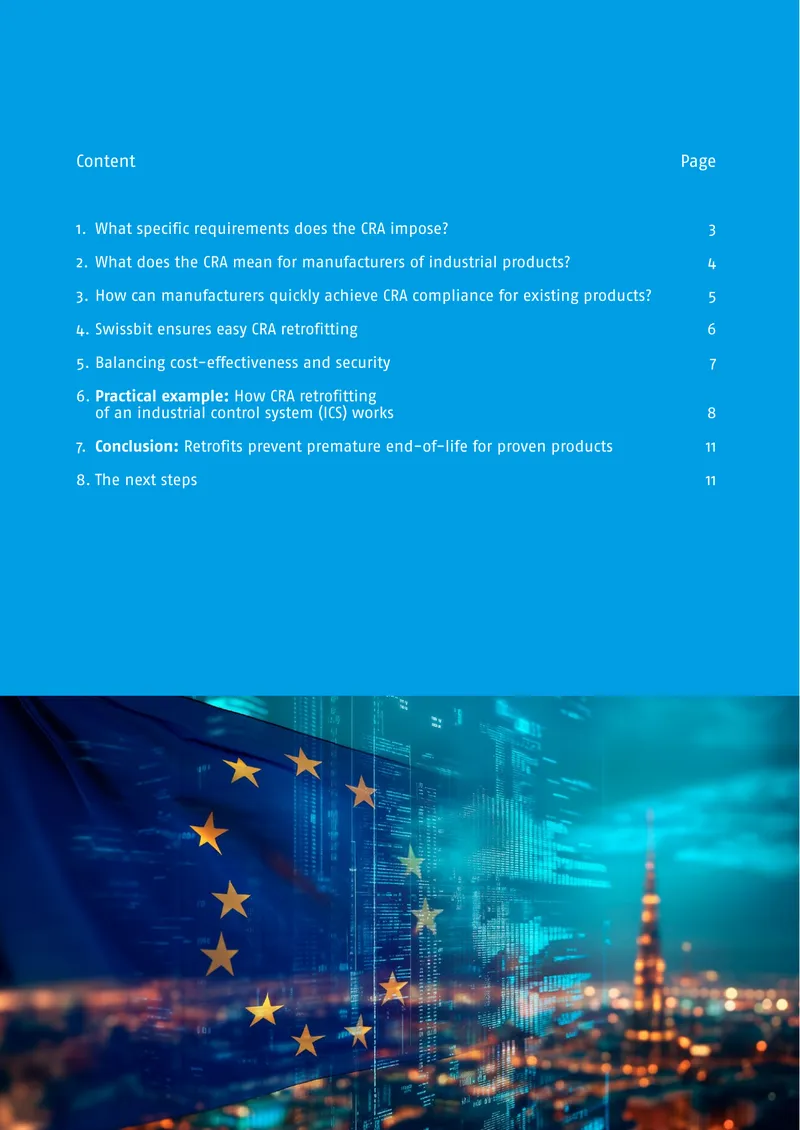 Content Page

1. What specific requirements does the CRA impose? 3

2. What does the CRA mean for manufacturers of industrial products? 4

3. How can manufacturers quickly achieve CRA compliance for existing products? 5

4. Swissbit ensures easy CRA retrofitting 6

5. Balancing cost-effectiveness and security 7

6. Practical example: How CRA retrofitting of an industrial control system (ICS) works 8

7. Conclusion: Retrofits prevent premature end-of-life for proven products 11

8. The next steps 11